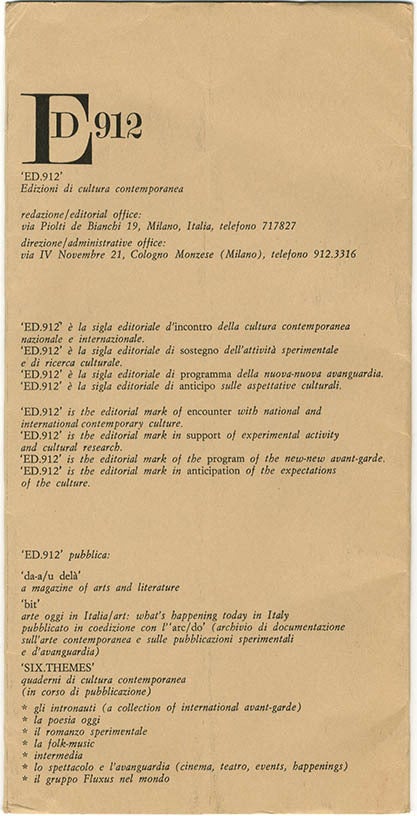 ED912

'ED.912'
Edizioni di cultura contemporanea

redazione/editorial office:
via Piolti de Bianchi 19, Milano, Italia, telefono 717827

direzione/administrative office:
via IV Novembre 21, Cologno Monzese (Milano), telefono 912.3316

'ED.912' è la sigla editoriale d'incontro della cultura contemporanea nazionale e internazionale.
'ED.912' è la sigla editoriale di sostegno dell'attività sperimentale e di ricerca culturale.
'ED.912' è la sigla editoriale di programma della nuova-nuova avanguardia.
'ED.912' è la sigla editoriale di anticipo sulle aspettative culturali.

'ED.912' is the editorial mark of encounter with national and international contemporary culture.
'ED.912' is the editorial mark in support of experimental activity and cultural research.
'ED.912' is the editorial mark of the program of the new-new avant-garde.
'ED.912' is the editorial mark in anticipation of the expectations of the culture.

'ED.912' pubblica:

'da-a/u delà'
a magazine of arts and literature

'bit'
arte oggi in Italia/art: what's happening today in Italy
pubblicato in coedizione con l''arc/do' (archivio di documentazione sull'arte contemporanea e sulle pubblicazioni sperimentali e d'avanguardia)

'SIX.THEMES'
quaderni di cultura contemporanea
(in corso di pubblicazione)

* gli intronauti (a collection of international avant-garde)
* la poesia oggi
* il romanzo sperimentale
* la folk-music
* intermedia
* lo spettacolo e l'avanguardia (cinema, teatro, events, happenings)
* il gruppo Fluxus nel mondo